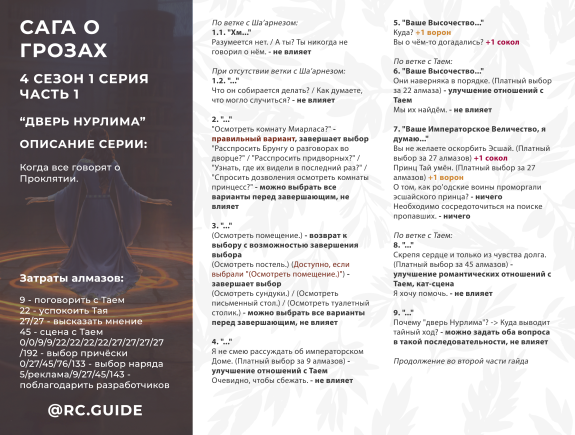 САГА О ГРОЗАХ

4 СЕЗОН 1 СЕРИЯ ЧАСТЬ 1

"ДВЕРЬ НУРЛИМА"

ОПИСАНИЕ СЕРИИ:

Когда все говорят о Проклятии.

Затраты алмазов:

9 - поговорить с Таем
22 - успокоить Тая
27/27 - высказать мнение
45 - сцена с Таем
0/0/9/9/22/22/22/22/27/27/27/27/192 - выбор причёски
0/27/45/76/133 - выбор наряда
5/реклама/9/27/45/143 - поблагодарить разработчиков

@RC.GUIDE

По ветке с Ша'арнезом:
1.1. "Хм..."
Разумеется нет. / А ты? Ты никогда не говорил о нём. - не влияет

При отсутствии ветки с Ша'арнезом:
1.2. "..."
Что он собирается делать? / Как думаете, что могло случиться? - не влияет

2. "..."
"Осмотреть комнату Миарласа?" - правильный вариант, завершает выбор
"Расспросить Брунгу о разговорах во дворце?" / "Расспросить придворных?" / "Узнать, где их видели в последний раз?" / "Спросить дозволения осмотреть комнаты принцесс?" - можно выбрать все варианты перед завершающим, не влияет

3. "..."
(Осмотреть помещение.) - возврат к выбору с возможностью завершения выбора
(Осмотреть постель.) (Доступно, если выбрали "(Осмотреть помещение.)") - завершает выбор
(Осмотреть сундуки.) / (Осмотреть письменный стол.) / (Осмотреть туалетный столик.) - можно выбрать все варианты перед завершающим, не влияет

4. "..."
Я не смею рассуждать об императорском Доме. (Платный выбор за 9 алмазов) - улучшение отношений с Таем
Очевидно, чтобы сбежать. - не влияет

5. "Ваше Высочество..."
Куда? +1 ворон
Вы о чём-то догадались? +1 сокол

По ветке с Таем:
6. "Ваше Высочество..."
Они наверняка в порядке. (Платный выбор за 22 алмаза) - улучшение отношений с Таем
Мы их найдём. - не влияет

7. "Ваше Императорское Величество, я думаю..."
Вы не желаете оскорбить Эсшай. (Платный выбор за 27 алмазов) +1 сокол
Принц Тай умён. (Платный выбор за 27 алмазов) +1 ворон
О том, как ро'одские воины проморгали эсшайского принца? - ничего
Необходимо сосредоточиться на поиске пропавших. - ничего

По ветке с Таем:
8. "..."
Скрепя сердце и только из чувства долга. (Платный выбор за 45 алмазов) - улучшение романтических отношений с Таем, кат-сцена
Я хочу помочь. - не влияет

9. "..."
Почему "дверь Нурлима"? -> Куда выводит тайный ход? - можно задать оба вопроса в такой последовательности, не влияет

Продолжение во второй части гайда